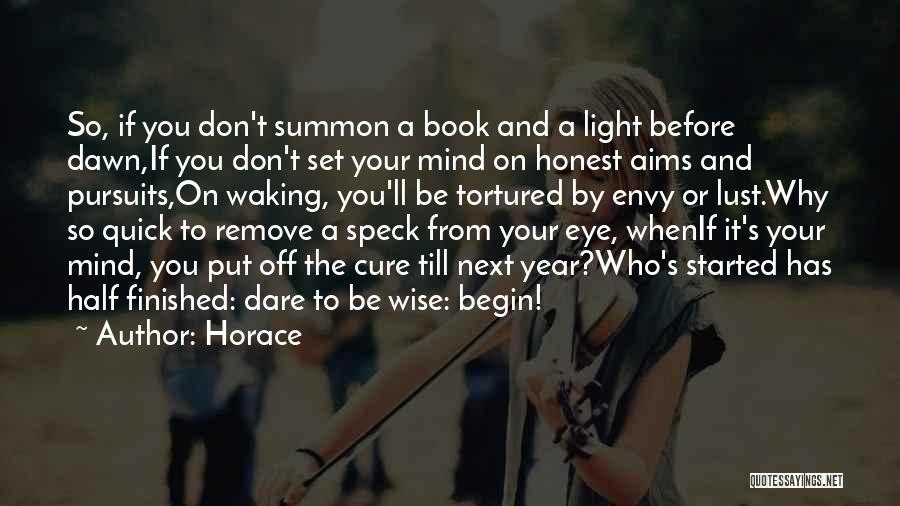 So, if you don't summon a book and a light before dawn,If you don't set your mind on honest aims and pursuits,On waking, you'll be tortured by envy or lust.Why so quick to remove a speck from your eye, whenIf it's your mind, you put off the cure till next year?Who's started has half finished: dare to be wise: begin!

~ Author: Horace

QUOTESSAYINGS.NET